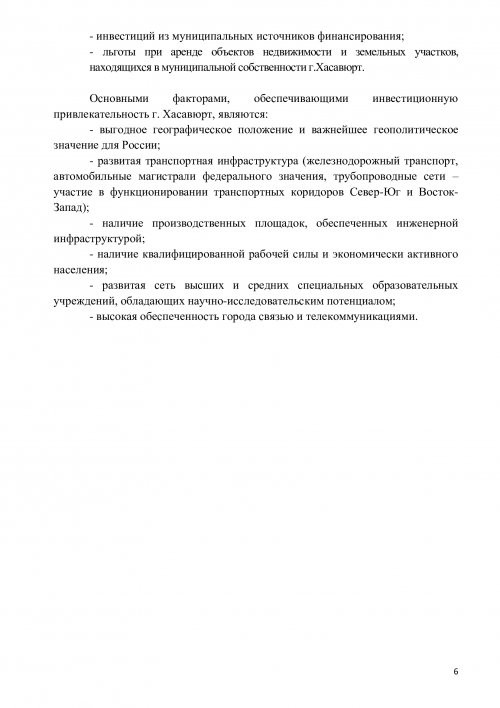 - инвестиций из муниципальных источников финансирования;
- льготы при аренде объектов недвижимости и земельных участков, находящихся в муниципальной собственности г.Хасавюрт.

Основными факторами, обеспечивающими инвестиционную привлекательность г. Хасавюрт, являются:
- выгодное географическое положение и важнейшее геополитическое значение для России;
- развитая транспортная инфраструктура (железнодорожный транспорт, автомобильные магистрали федерального значения, трубопроводные сети – участие в функционировании транспортных коридоров Север-Юг и Восток-Запад);
- наличие производственных площадок, обеспеченных инженерной инфраструктурой;
- наличие квалифицированной рабочей силы и экономически активного населения;
- развитая сеть высших и средних специальных образовательных учреждений, обладающих научно-исследовательским потенциалом;
- высокая обеспеченность города связью и телекоммуникациями.

6